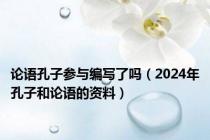 论语孔子参与编写了吗（2024年孔子和论语的资料）